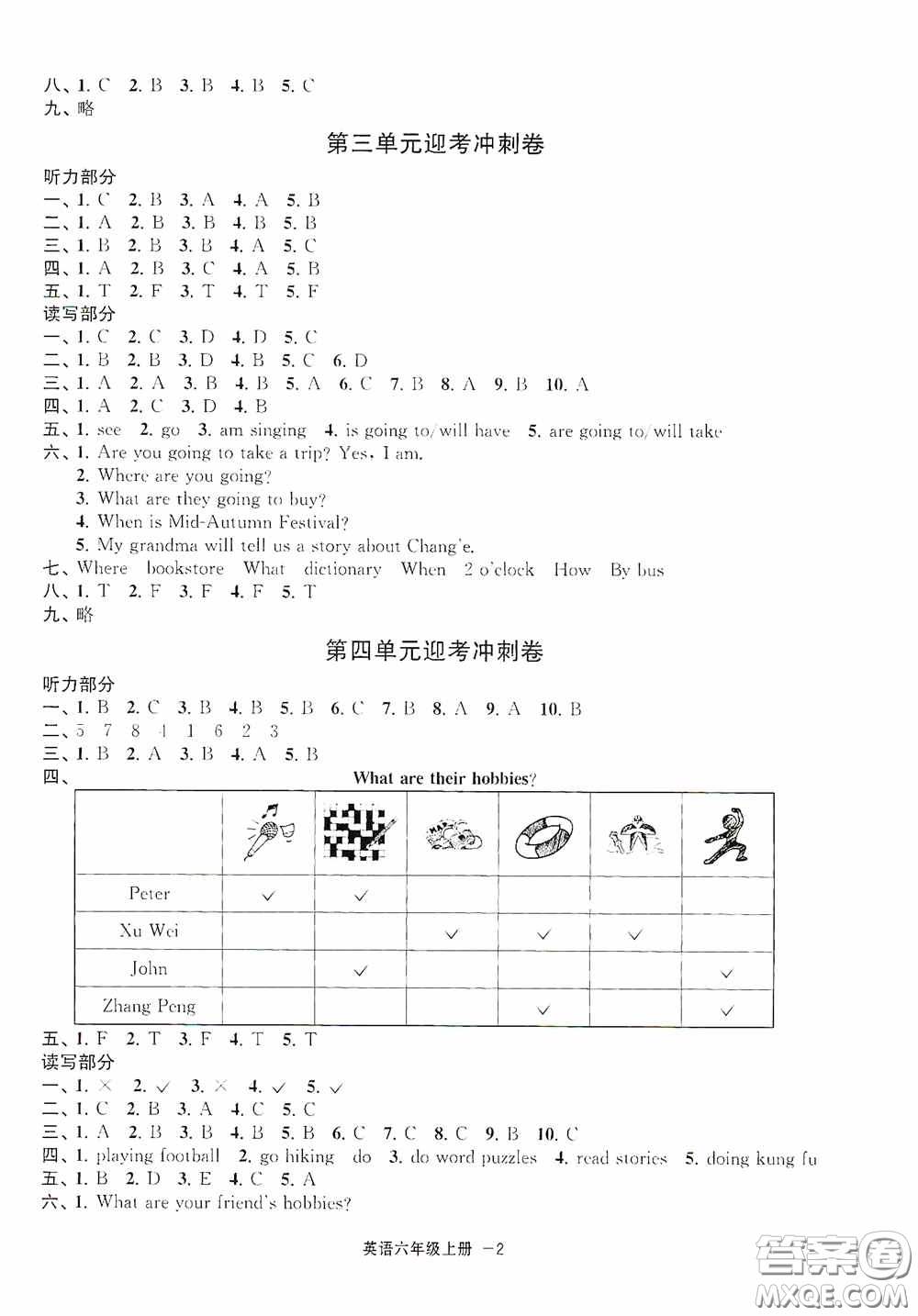 八、1. C 2. B 3. B 4. B 5. C
九、略

第三单元迎考冲刺卷

听力部分
一、1. C 2. B 3. A 4. A 5. B
二、1. A 2. B 3. B 4. B 5. B
三、1. B 2. B 3. B 4. A 5. C
四、1. A 2. B 3. C 4. A 5. B
五、1. T 2. F 3. T 4. T 5. F
读写部分
一、1. C 2. C 3. D 4. D 5. C
二、1. B 2. B 3. D 4. B 5. C 6. D
三、1. A 2. A 3. B 4. B 5. A 6. C 7. B 8. A 9. B 10. A
四、1. A 2. C 3. D 4. B
五、1. see 2. go 3. am singing 4. is going to/will have 5. are going to/will take
六、1. Are you going to take a trip? Yes, I am.
2. Where are you going?
3. What are they going to buy?
4. When is Mid-Autumn Festival?
5. My grandma will tell us a story about Chang'e.
七、Where bookstore What dictionary When 2 o'clock How By bus
八、1. T 2. F 3. F 4. F 5. T
九、略

第四单元迎考冲刺卷

听力部分
一、1. B 2. C 3. B 4. B 5. B 6. C 7. B 8. A 9. A 10. B
二、5 7 8 4 1 6 2 3
三、1. B 2. A 3. B 4. A 5. B
四、
What are their hobbies?

| | | | | | | |
|---|---|---|---|---|---|---|
| Peter | ✓ | ✓ | | | | |
| Xu Wei | | | ✓ | ✓ | ✓ | |
| John | | ✓ | | | | ✓ |
| Zhang Peng | | | | ✓ | | ✓ |

五、1. F 2. T 3. F 4. T 5. T
读写部分
一、1. × 2. ✓ 3. × 4. ✓ 5. ✓
二、1. C 2. B 3. A 4. C 5. C
三、1. A 2. B 3. B 4. B 5. B 6. C 7. C 8. C 9. B 10. C
四、1. playing football 2. go hiking do 3. do word puzzles 4. read stories 5. doing kung fu
五、1. B 2. D 3. E 4. C 5. A
六、1. What are your friend's hobbies?

英语六年级上册 —2

答案圈
MXQE.COM